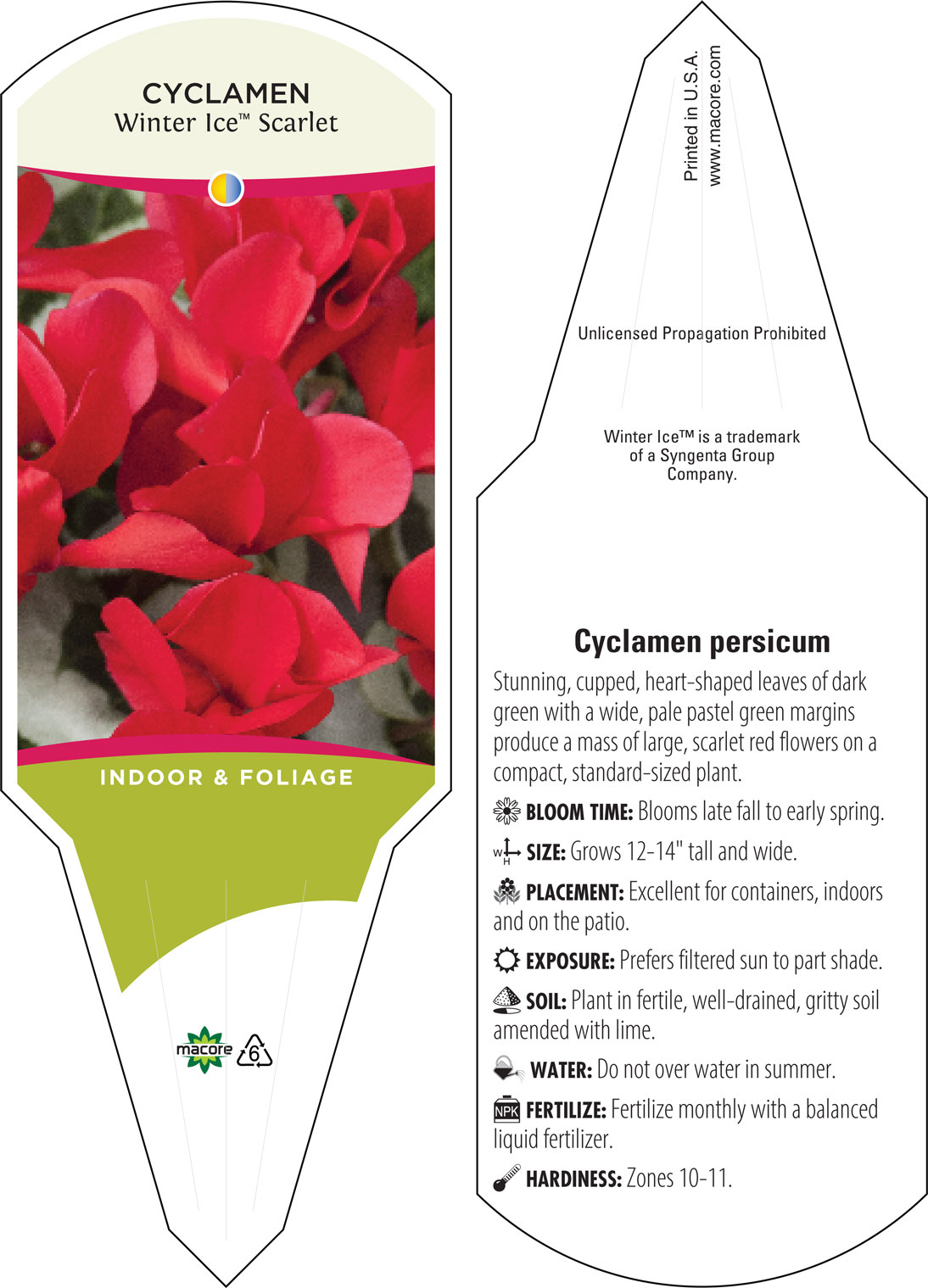 CYCLAMEN
Winter Ice™ Scarlet

INDOOR & FOLIAGE

macore

6

Printed in U.S.A.
www.macore.com

Unlicensed Propagation Prohibited

Winter Ice™ is a trademark of a Syngenta Group Company.

Cyclamen persicum

Stunning, cupped, heart-shaped leaves of dark green with a wide, pale pastel green margins produce a mass of large, scarlet red flowers on a compact, standard-sized plant.

BLOOM TIME: Blooms late fall to early spring.

W H SIZE: Grows 12-14" tall and wide.

PLACEMENT: Excellent for containers, indoors and on the patio.

EXPOSURE: Prefers filtered sun to part shade.

SOIL: Plant in fertile, well-drained, gritty soil amended with lime.

WATER: Do not over water in summer.

NPK FERTILIZE: Fertilize monthly with a balanced liquid fertilizer.

HARDINESS: Zones 10-11.